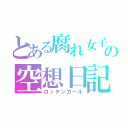 とある腐れ女子の
空想日記
ロッテンガール